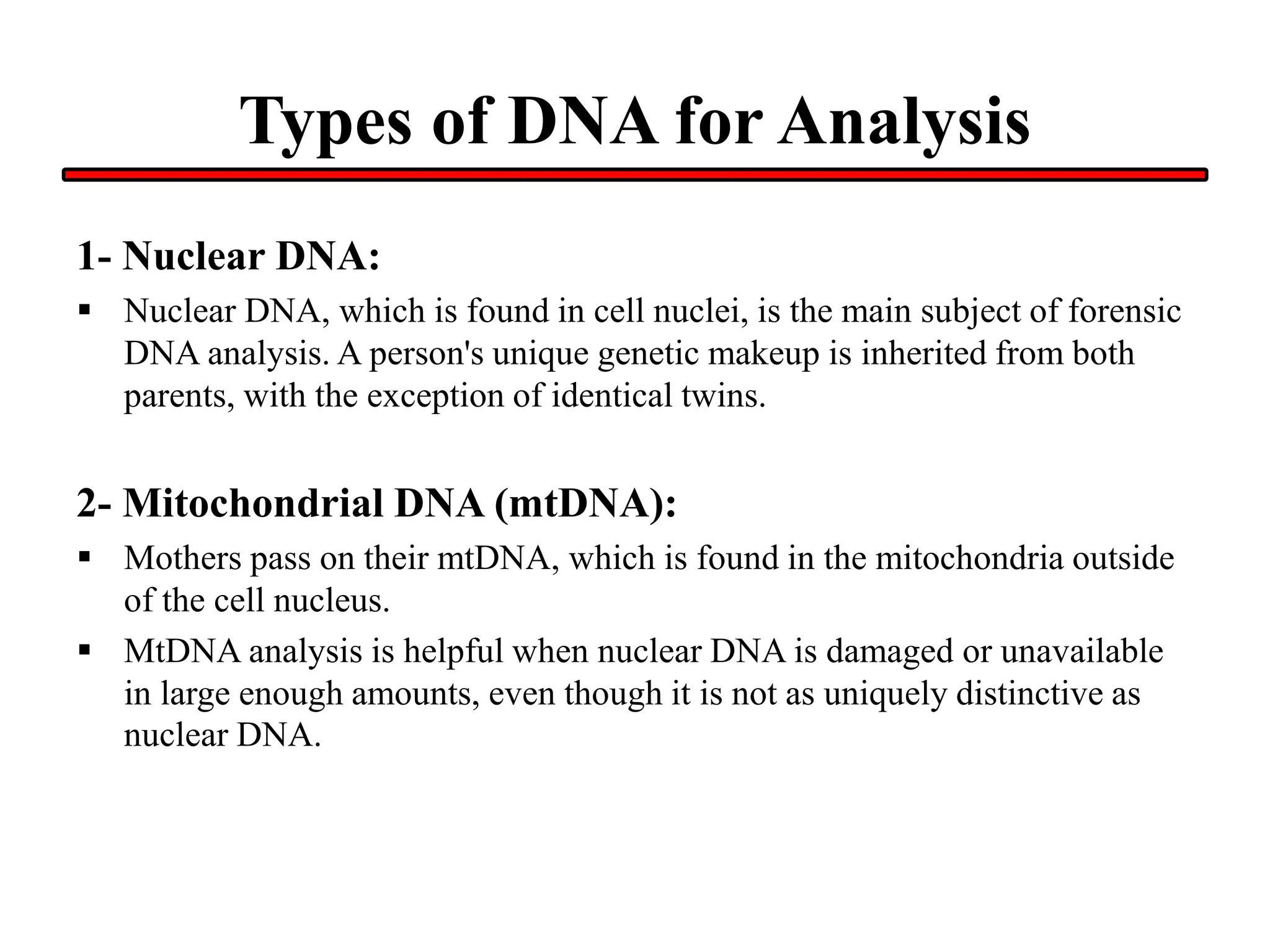 Types of DNA for Analysis

1- Nuclear DNA:

▪ Nuclear DNA, which is found in cell nuclei, is the main subject of forensic DNA analysis. A person's unique genetic makeup is inherited from both parents, with the exception of identical twins.

2- Mitochondrial DNA (mtDNA):

▪ Mothers pass on their mtDNA, which is found in the mitochondria outside of the cell nucleus.

▪ MtDNA analysis is helpful when nuclear DNA is damaged or unavailable in large enough amounts, even though it is not as uniquely distinctive as nuclear DNA.